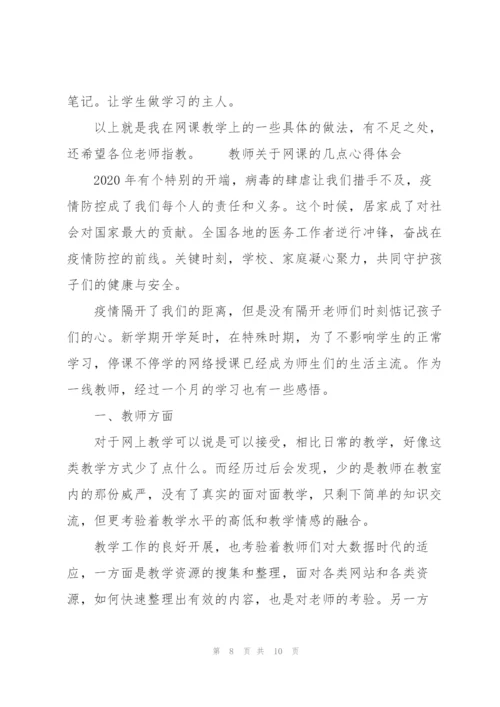 笔记。让学生做学习的主人。

以上就是我在网课教学上的一些具体的做法，有不足之处，还希望各位老师指教。　　教师关于网课的几点心得体会

2020 年有个特别的开端，病毒的肆虐让我们措手不及，疫情防控成了我们每个人的责任和义务。这个时候，居家成了对社会对国家最大的贡献。全国各地的医务工作者逆行冲锋，奋战在疫情防控的前线。关键时刻，学校、家庭凝心聚力，共同守护孩子们的健康与安全。

疫情隔开了我们的距离，但是没有隔开老师们时刻惦记孩子们的心。新学期开学延时，在特殊时期，为了不影响学生的正常学习，停课不停学的网络授课已经成为师生们的生活主流。作为一线教师，经过一个月的学习也有一些感悟。

一、教师方面

对于网上教学可以说是可以接受，相比日常的教学，好像这类教学方式少了点什么。而经历过后会发现，少的是教师在教室内的那份威严，没有了真实的面对面教学，只剩下简单的知识交流，但更考验着教学水平的高低和教学情感的融合。

教学工作的良好开展，也考验着教师们对大数据时代的适应，一方面是教学资源的搜集和整理，面对各类网站和各类资源，如何快速整理出有效的内容，也是对老师的考验。另一方

第 8 页 共 10 页